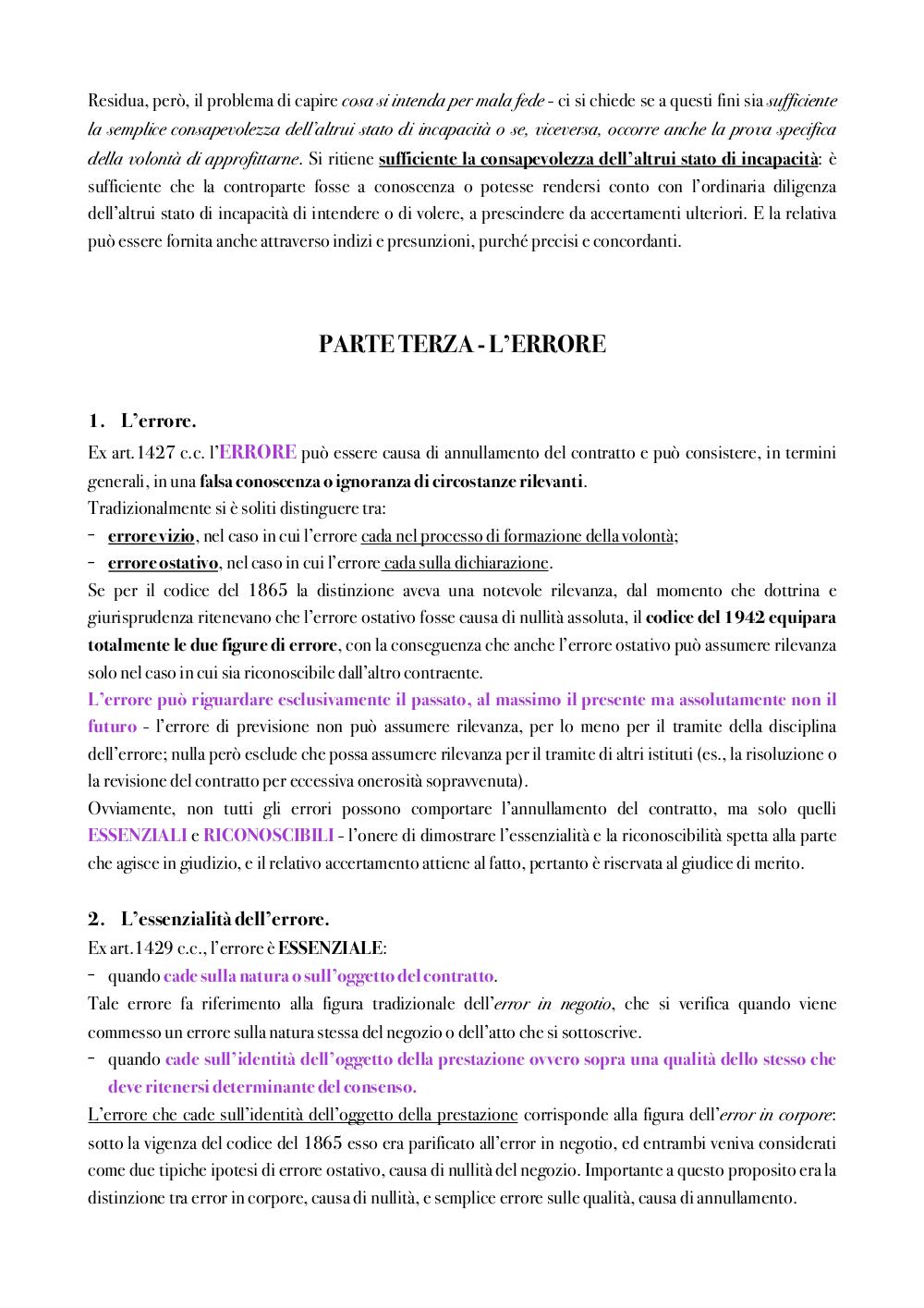 Residua, però, il problema di capire cosa si intenda per mala fede - ci si chiede se a questi fini sia sufficiente la semplice consapevolezza dell'altrui stato di incapacità o se, viceversa, occorre anche la prova specifica della volontà di approfittarne. Si ritiene sufficiente la consapevolezza dell'altrui stato di incapacità: è sufficiente che la controparte fosse a conoscenza o potesse rendersi conto con l'ordinaria diligenza dell'altrui stato di incapacità di intendere o di volere, a prescindere da accertamenti ulteriori. E la relativa può essere fornita anche attraverso indizi e presunzioni, purché precisi e concordanti.

PARTE TERZA - L'ERRORE

1. L'errore.

Ex art.1427 c.c. l'ERRORE può essere causa di annullamento del contratto e può consistere, in termini generali, in una falsa conoscenza o ignoranza di circostanze rilevanti.
Tradizionalmente si è soliti distinguere tra:
- errore vizio, nel caso in cui l'errore cada nel processo di formazione della volontà;
- errore ostativo, nel caso in cui l'errore cada sulla dichiarazione.
Se per il codice del 1865 la distinzione aveva una notevole rilevanza, dal momento che dottrina e giurisprudenza ritenevano che l'errore ostativo fosse causa di nullità assoluta, il codice del 1942 equipara totalmente le due figure di errore, con la conseguenza che anche l'errore ostativo può assumere rilevanza solo nel caso in cui sia riconoscibile dall'altro contraente.
L'errore può riguardare esclusivamente il passato, al massimo il presente ma assolutamente non il futuro - l'errore di previsione non può assumere rilevanza, per lo meno per il tramite della disciplina dell'errore; nulla però esclude che possa assumere rilevanza per il tramite di altri istituti (es., la risoluzione o la revisione del contratto per eccessiva onerosità sopravvenuta).
Ovviamente, non tutti gli errori possono comportare l'annullamento del contratto, ma solo quelli ESSENZIALI e RICONOSCIBILI - l'onere di dimostrare l'essenzialità e la riconoscibilità spetta alla parte che agisce in giudizio, e il relativo accertamento attiene al fatto, pertanto è riservata al giudice di merito.

2. L'essenzialità dell'errore.

Ex art.1429 c.c., l'errore è ESSENZIALE:
- quando cade sulla natura o sull'oggetto del contratto.
Tale errore fa riferimento alla figura tradizionale dell'error in negotio, che si verifica quando viene commesso un errore sulla natura stessa del negozio o dell'atto che si sottoscrive.
- quando cade sull'identità dell'oggetto della prestazione ovvero sopra una qualità dello stesso che deve ritenersi determinante del consenso.
L'errore che cade sull'identità dell'oggetto della prestazione corrisponde alla figura dell'error in corpore: sotto la vigenza del codice del 1865 esso era parificato all'error in negotio, ed entrambi veniva considerati come due tipiche ipotesi di errore ostativo, causa di nullità del negozio. Importante a questo proposito era la distinzione tra error in corpore, causa di nullità, e semplice errore sulle qualità, causa di annullamento.